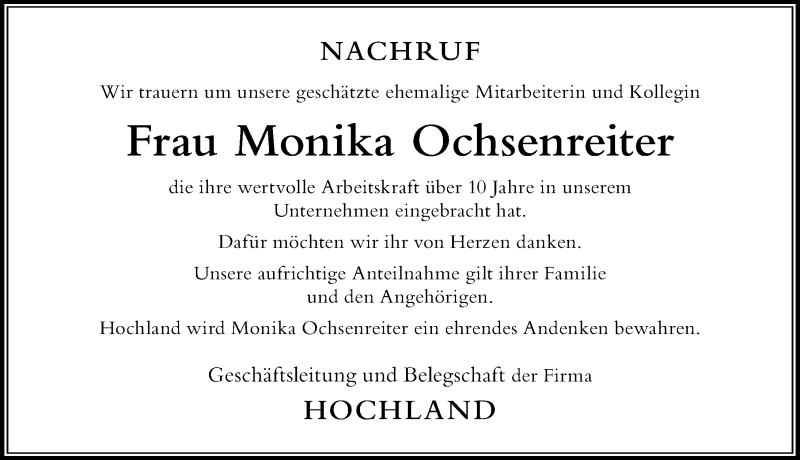 NACHRUF

Wir trauern um unsere geschätzte ehemalige Mitarbeiterin und Kollegin

Frau Monika Ochsenreiter

die ihre wertvolle Arbeitskraft über 10 Jahre in unserem Unternehmen eingebracht hat.

Dafür möchten wir ihr von Herzen danken.

Unsere aufrichtige Anteilnahme gilt ihrer Familie und den Angehörigen.

Hochland wird Monika Ochsenreiter ein ehrendes Andenken bewahren.

Geschäftsleitung und Belegschaft der Firma

HOCHLAND